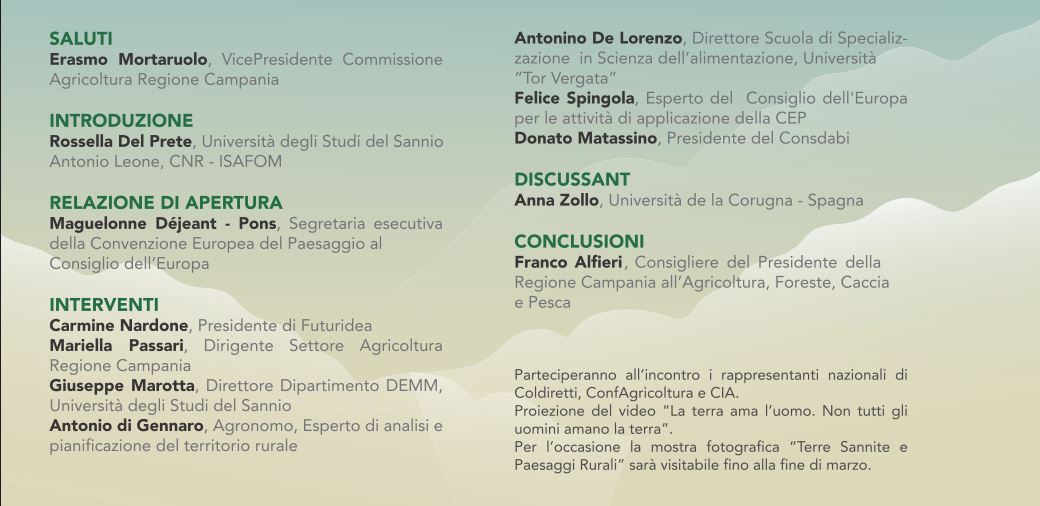 SALUTI
Erasmo Mortaruolo, VicePresidente Commissione Agricoltura Regione Campania

INTRODUZIONE
Rossella Del Prete, Università degli Studi del Sannio
Antonio Leone, CNR - ISAFOM

RELAZIONE DI APERTURA
Maguelonne Déjeant - Pons, Segretaria esecutiva della Convenzione Europea del Paesaggio al Consiglio dell'Europa

INTERVENTI
Carmine Nardone, Presidente di Futuridea
Mariella Passari, Dirigente Settore Agricoltura Regione Campania
Giuseppe Marotta, Direttore Dipartimento DEMM, Università degli Studi del Sannio
Antonio di Gennaro, Agronomo, Esperto di analisi e pianificazione del territorio rurale

Antonino De Lorenzo, Direttore Scuola di Specializzazione in Scienza dell'alimentazione, Università "Tor Vergata"
Felice Spingola, Esperto del Consiglio dell'Europa per le attività di applicazione della CEP
Donato Matassino, Presidente del Consdabi

DISCUSSANT
Anna Zollo, Università de la Corugna - Spagna

CONCLUSIONI
Franco Alfieri, Consigliere del Presidente della Regione Campania all'Agricoltura, Foreste, Caccia e Pesca

Parteciperanno all'incontro i rappresentanti nazionali di Coldiretti, ConfAgricoltura e CIA.
Proiezione del video "La terra ama l'uomo. Non tutti gli uomini amano la terra".
Per l'occasione la mostra fotografica "Terre Sannite e Paesaggi Rurali" sarà visitabile fino alla fine di marzo.